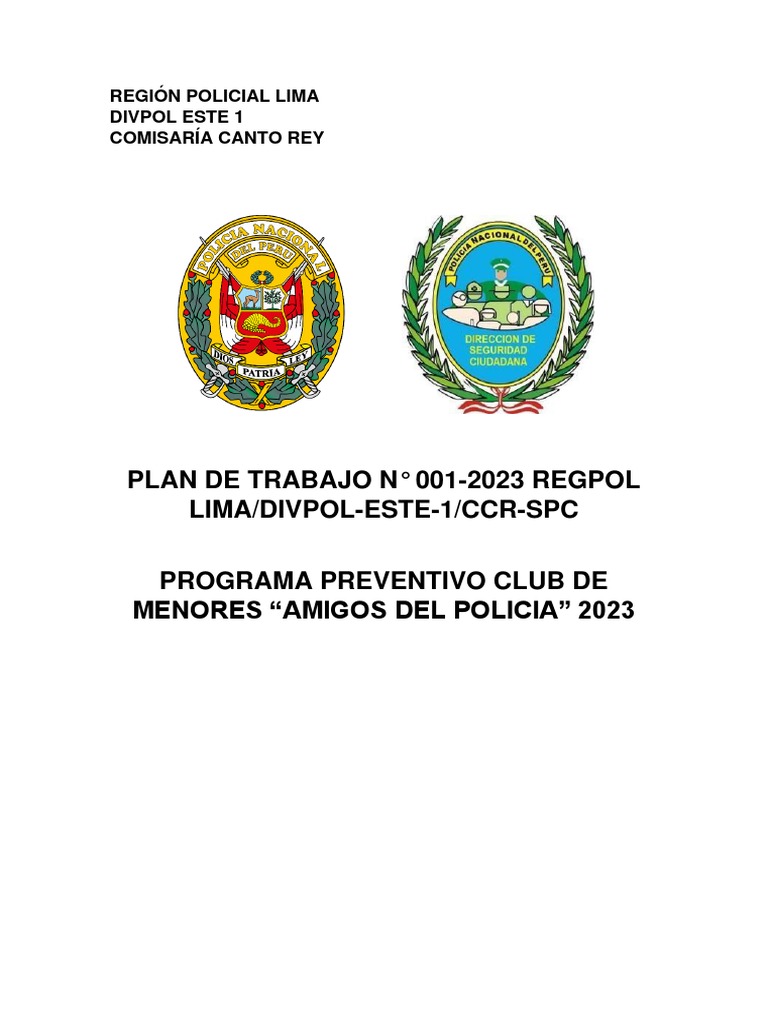 REGIÓN POLICIAL LIMA
DIVPOL ESTE 1
COMISARÍA CANTO REY

POLICIA NACIONAL DEL PERU
DIOS PATRIA LEY

POLICIA NACIONAL DEL PERU
DIRECCION DE SEGURIDAD CIUDADANA

PLAN DE TRABAJO N° 001-2023 REGPOL LIMA/DIVPOL-ESTE-1/CCR-SPC

PROGRAMA PREVENTIVO CLUB DE MENORES “AMIGOS DEL POLICIA” 2023